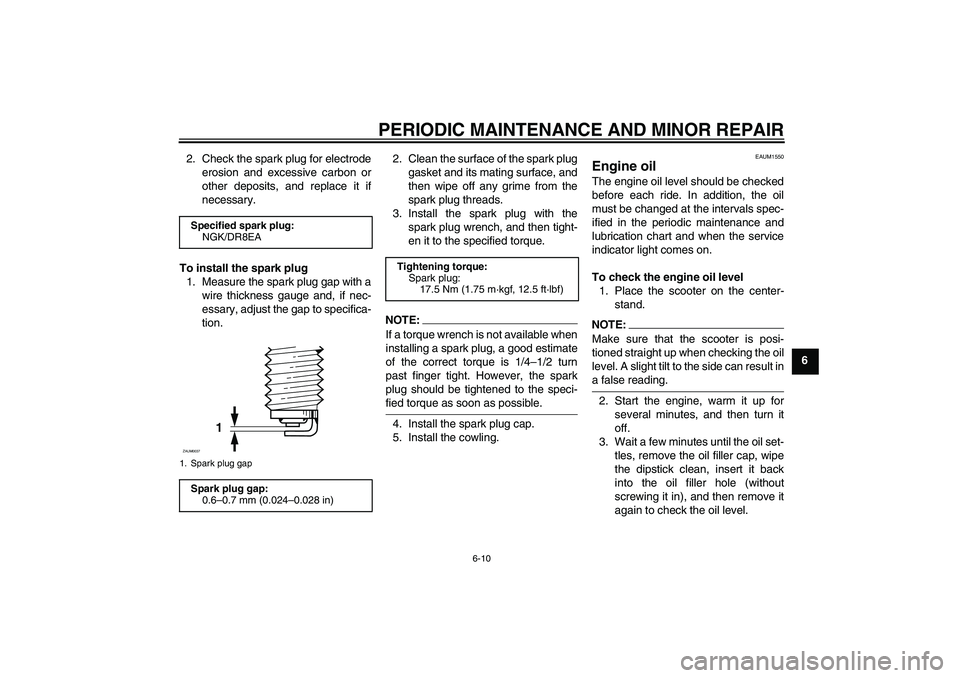 PERIODIC MAINTENANCE AND MINOR REPAIR

2. Check the spark plug for electrode erosion and excessive carbon or other deposits, and replace it if necessary.

Specified spark plug:
NGK/DR8EA

To install the spark plug
1. Measure the spark plug gap with a wire thickness gauge and, if necessary, adjust the gap to specification.

1

ZAUM0037

1. Spark plug gap

Spark plug gap:
0.6–0.7 mm (0.024–0.028 in)

2. Clean the surface of the spark plug gasket and its mating surface, and then wipe off any grime from the spark plug threads.
3. Install the spark plug with the spark plug wrench, and then tighten it to the specified torque.

Tightening torque:
Spark plug:
17.5 Nm (1.75 m·kgf, 12.5 ft·lbf)

NOTE:
If a torque wrench is not available when installing a spark plug, a good estimate of the correct torque is 1/4–1/2 turn past finger tight. However, the spark plug should be tightened to the specified torque as soon as possible.

4. Install the spark plug cap.
5. Install the cowling.

EAUM1550

Engine oil
The engine oil level should be checked before each ride. In addition, the oil must be changed at the intervals specified in the periodic maintenance and lubrication chart and when the service indicator light comes on.

To check the engine oil level
1. Place the scooter on the centerstand.

NOTE:
Make sure that the scooter is positioned straight up when checking the oil level. A slight tilt to the side can result in a false reading.

2. Start the engine, warm it up for several minutes, and then turn it off.
3. Wait a few minutes until the oil settles, remove the oil filler cap, wipe the dipstick clean, insert it back into the oil filler hole (without screwing it in), and then remove it again to check the oil level.

6

6-10

carmanualsonline.info